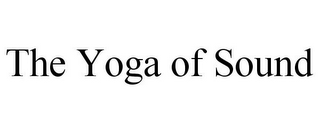 The Yoga of Sound